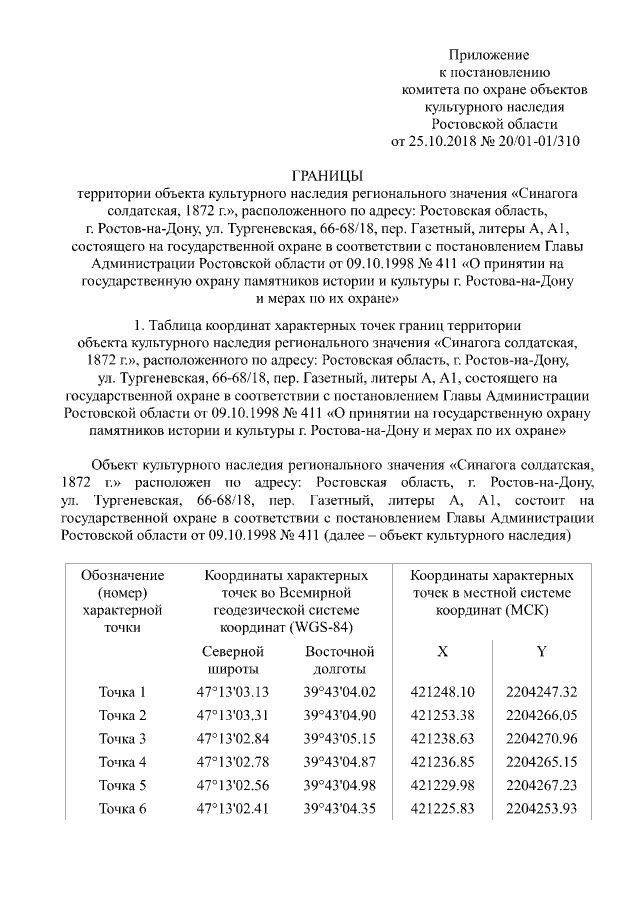 Приложение
к постановлению
комитета по охране объектов
культурного наследия
Ростовской области
от 25.10.2018 № 20/01-01/310

ГРАНИЦЫ
территории объекта культурного наследия регионального значения «Синагога солдатская, 1872 г.», расположенного по адресу: Ростовская область, г. Ростов-на-Дону, ул. Тургеневская, 66-68/18, пер. Газетный, литеры А, А1, состоящего на государственной охране в соответствии с постановлением Главы Администрации Ростовской области от 09.10.1998 № 411 «О принятии на государственную охрану памятников истории и культуры г. Ростова-на-Дону и мерах по их охране»

1. Таблица координат характерных точек границ территории объекта культурного наследия регионального значения «Синагога солдатская, 1872 г.», расположенного по адресу: Ростовская область, г. Ростов-на-Дону, ул. Тургеневская, 66-68/18, пер. Газетный, литеры А, А1, состоящего на государственной охране в соответствии с постановлением Главы Администрации Ростовской области от 09.10.1998 № 411 «О принятии на государственную охрану памятников истории и культуры г. Ростова-на-Дону и мерах по их охране»

Объект культурного наследия регионального значения «Синагога солдатская, 1872 г.» расположен по адресу: Ростовская область, г. Ростов-на-Дону, ул. Тургеневская, 66-68/18, пер. Газетный, литеры А, А1, состоит на государственной охране в соответствии с постановлением Главы Администрации Ростовской области от 09.10.1998 № 411 (далее – объект культурного наследия)

| Обозначение (номер) характерной точки | Координаты характерных точек во Всемирной геодезической системе координат (WGS-84) | | Координаты характерных точек в местной системе координат (МСК) | |
|---|---|---|---|---|
| | Северной широты | Восточной долготы | X | Y |
| Точка 1 | 47°13'03.13 | 39°43'04.02 | 421248.10 | 2204247.32 |
| Точка 2 | 47°13'03.31 | 39°43'04.90 | 421253.38 | 2204266.05 |
| Точка 3 | 47°13'02.84 | 39°43'05.15 | 421238.63 | 2204270.96 |
| Точка 4 | 47°13'02.78 | 39°43'04.87 | 421236.85 | 2204265.15 |
| Точка 5 | 47°13'02.56 | 39°43'04.98 | 421229.98 | 2204267.23 |
| Точка 6 | 47°13'02.41 | 39°43'04.35 | 421225.83 | 2204253.93 |